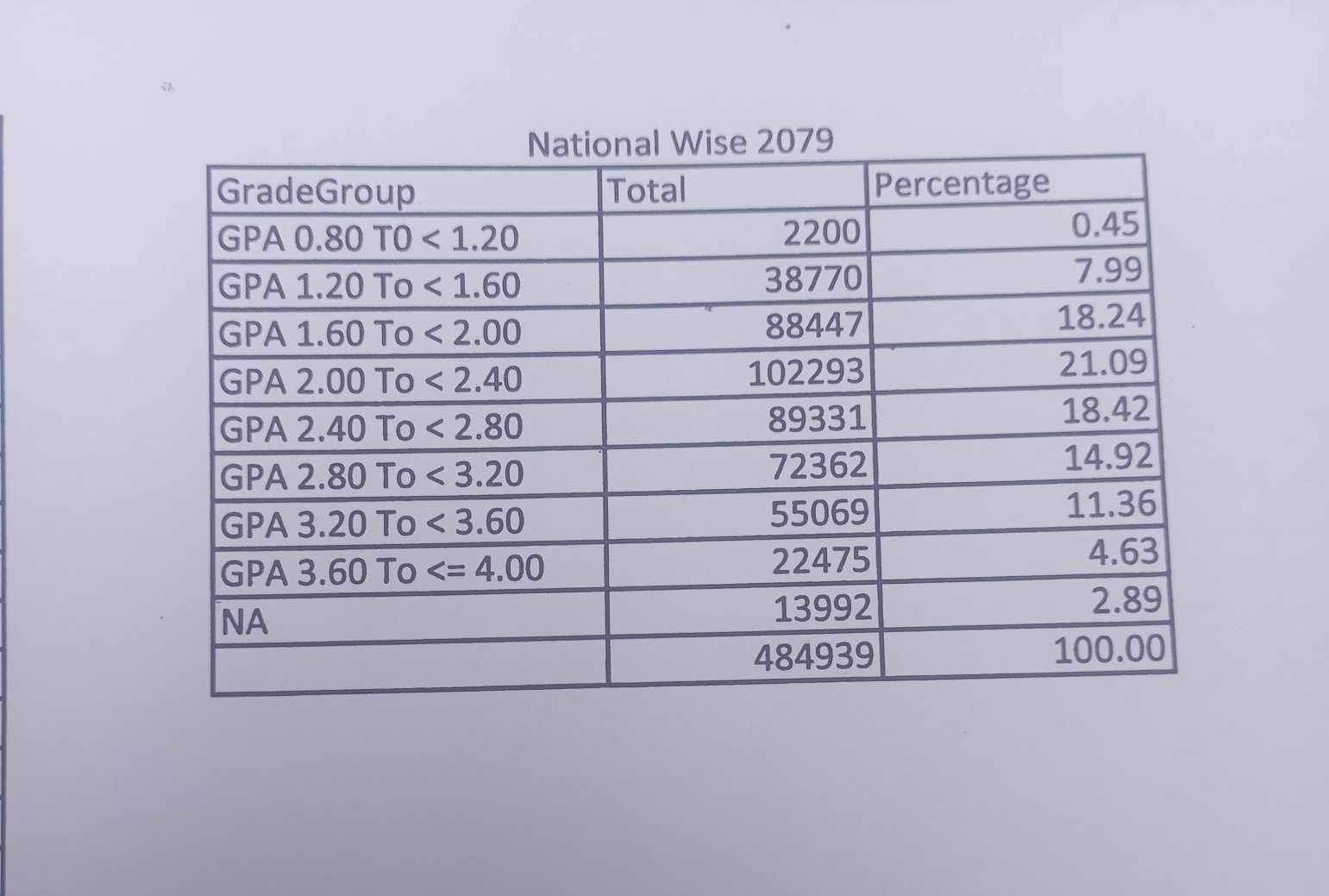 National Wise 2079

| GradeGroup | Total | Percentage |
|---|---|---|
| GPA 0.80 T0 < 1.20 | 2200 | 0.45 |
| GPA 1.20 To < 1.60 | 38770 | 7.99 |
| GPA 1.60 To < 2.00 | 88447 | 18.24 |
| GPA 2.00 To < 2.40 | 102293 | 21.09 |
| GPA 2.40 To < 2.80 | 89331 | 18.42 |
| GPA 2.80 To < 3.20 | 72362 | 14.92 |
| GPA 3.20 To < 3.60 | 55069 | 11.36 |
| GPA 3.60 To <= 4.00 | 22475 | 4.63 |
| NA | 13992 | 2.89 |
|  | 484939 | 100.00 |